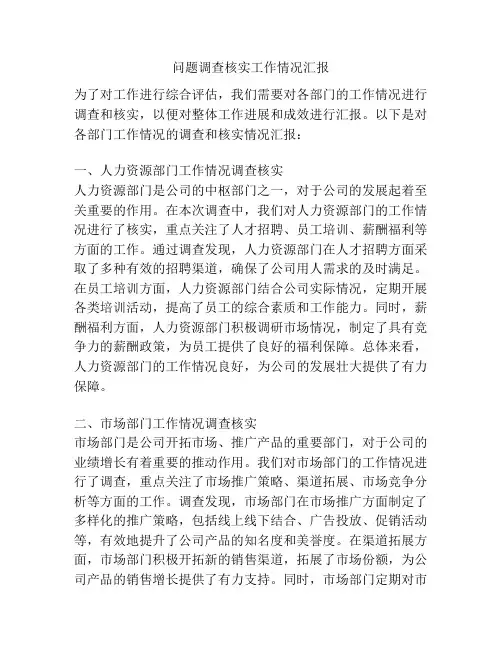 问题调查核实工作情况汇报

为了对工作进行综合评估，我们需要对各部门的工作情况进行调查和核实，以便对整体工作进展和成效进行汇报。以下是对各部门工作情况的调查和核实情况汇报：

一、人力资源部门工作情况调查核实
人力资源部门是公司的中枢部门之一，对于公司的发展起着至关重要的作用。在本次调查中，我们对人力资源部门的工作情况进行了核实，重点关注了人才招聘、员工培训、薪酬福利等方面的工作。通过调查发现，人力资源部门在人才招聘方面采取了多种有效的招聘渠道，确保了公司用人需求的及时满足。在员工培训方面，人力资源部门结合公司实际情况，定期开展各类培训活动，提高了员工的综合素质和工作能力。同时，薪酬福利方面，人力资源部门积极调研市场情况，制定了具有竞争力的薪酬政策，为员工提供了良好的福利保障。总体来看，人力资源部门的工作情况良好，为公司的发展壮大提供了有力保障。

二、市场部门工作情况调查核实
市场部门是公司开拓市场、推广产品的重要部门，对于公司的业绩增长有着重要的推动作用。我们对市场部门的工作情况进行了调查，重点关注了市场推广策略、渠道拓展、市场竞争分析等方面的工作。调查发现，市场部门在市场推广方面制定了多样化的推广策略，包括线上线下结合、广告投放、促销活动等，有效地提升了公司产品的知名度和美誉度。在渠道拓展方面，市场部门积极开拓新的销售渠道，拓展了市场份额，为公司产品的销售增长提供了有力支持。同时，市场部门定期对市